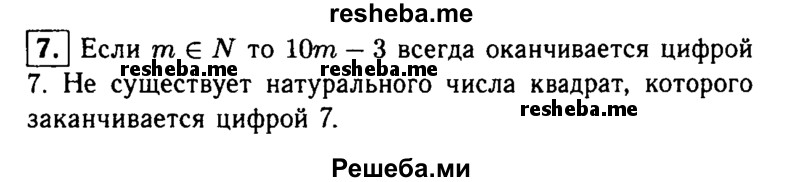 resheba.me

7. Если $m \in N$ то $10m - 3$ всегда оканчивается цифрой 7. Не существует натурального числа квадрат, которого заканчивается цифрой 7.

resheba.me resheba.me resheba.me

Решеба.ми